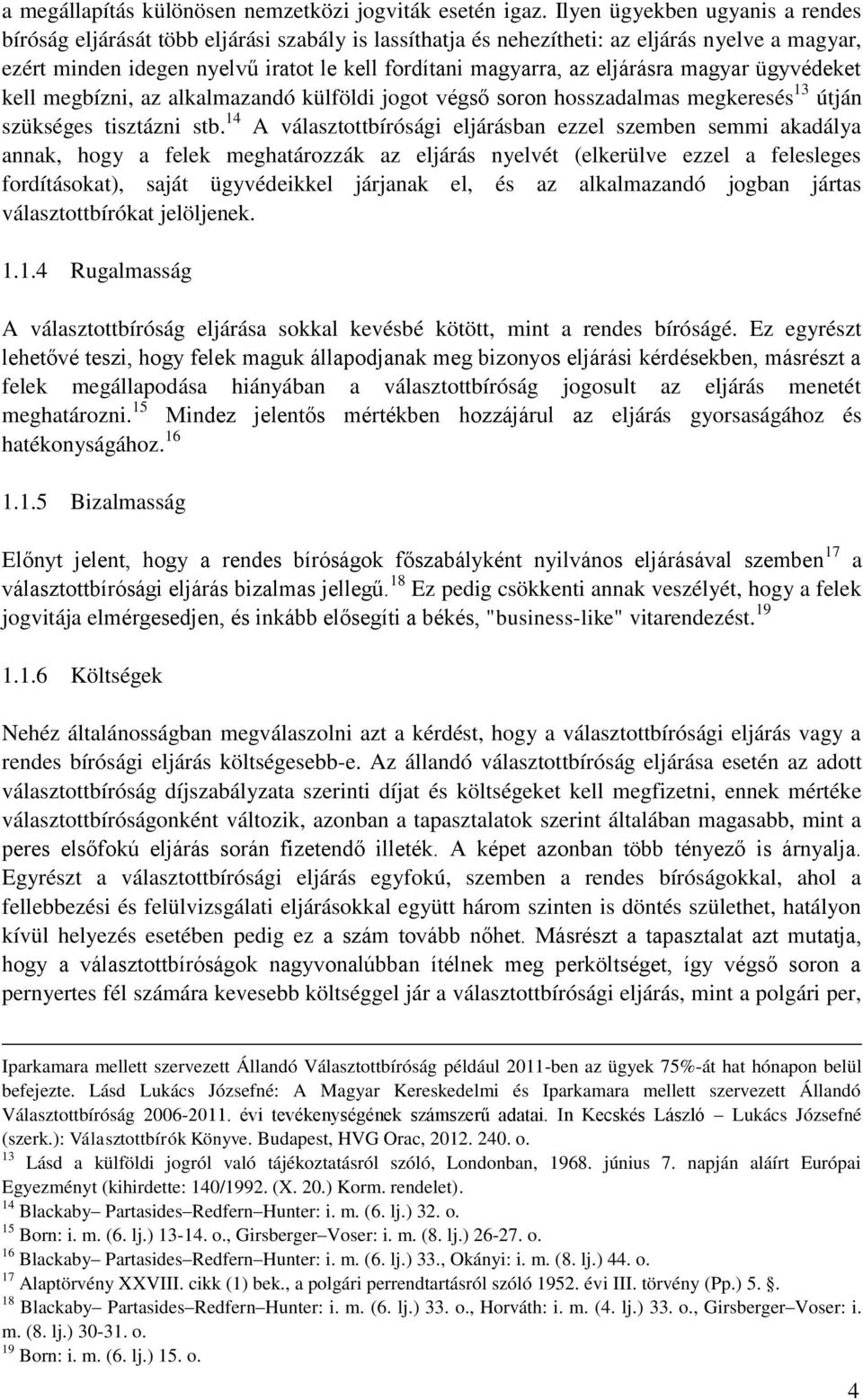 a megállapítás különösen nemzetközi jogviták esetén igaz. Ilyen ügyekben ugyanis a rendes bíróság eljárását több eljárási szabály is lassíthatja és nehezítheti: az eljárás nyelve a magyar, ezért minden idegen nyelvű iratot le kell fordítani magyarra, az eljárásra magyar ügyvédeket kell megbízni, az alkalmazandó külföldi jogot végső soron hosszadalmas megkeresés$^{13}$ útján szükséges tisztázni stb.$^{14}$ A választottbírósági eljárásban ezzel szemben semmi akadálya annak, hogy a felek meghatározzák az eljárás nyelvét (elkerülve ezzel a felesleges fordításokat), saját ügyvédeikkel járjanak el, és az alkalmazandó jogban jártas választottbírókat jelöljenek.

1.1.4 Rugalmasság

A választottbíróság eljárása sokkal kevésbé kötött, mint a rendes bíróságé. Ez egyrészt lehetővé teszi, hogy felek maguk állapodjanak meg bizonyos eljárási kérdésekben, másrészt a felek megállapodása hiányában a választottbíróság jogosult az eljárás menetét meghatározni.$^{15}$ Mindez jelentős mértékben hozzájárul az eljárás gyorsaságához és hatékonyságához.$^{16}$

1.1.5 Bizalmasság

Előnyt jelent, hogy a rendes bíróságok főszabályként nyilvános eljárásával szemben$^{17}$ a választottbírósági eljárás bizalmas jellegű.$^{18}$ Ez pedig csökkenti annak veszélyét, hogy a felek jogvitája elmérgesedjen, és inkább elősegíti a békés, "business-like" vitarendezést.$^{19}$

1.1.6 Költségek

Nehéz általánosságban megválaszolni azt a kérdést, hogy a választottbírósági eljárás vagy a rendes bírósági eljárás költségesebb-e. Az állandó választottbíróság eljárása esetén az adott választottbíróság díjszabályzata szerinti díjat és költségeket kell megfizetni, ennek mértéke választottbíróságonként változik, azonban a tapasztalatok szerint általában magasabb, mint a peres elsőfokú eljárás során fizetendő illeték. A képet azonban több tényező is árnyalja. Egyrészt a választottbírósági eljárás egyfokú, szemben a rendes bíróságokkal, ahol a fellebbezési és felülvizsgálati eljárásokkal együtt három szinten is döntés születhet, hatályon kívül helyezés esetében pedig ez a szám tovább nőhet. Másrészt a tapasztalat azt mutatja, hogy a választottbíróságok nagyvonalúbban ítélnek meg perköltséget, így végső soron a pernyertes fél számára kevesebb költséggel jár a választottbírósági eljárás, mint a polgári per,

Iparkamara mellett szervezett Állandó Választottbíróság például 2011-ben az ügyek 75%-át hat hónapon belül befejezte. Lásd Lukács Józsefné: A Magyar Kereskedelmi és Iparkamara mellett szervezett Állandó Választottbíróság 2006-2011. évi tevékenységének számszerű adatai. In Kecskés László – Lukács Józsefné (szerk.): Választottbírók Könyve. Budapest, HVG Orac, 2012. 240. o.
$^{13}$ Lásd a külföldi jogról való tájékoztatásról szóló, Londonban, 1968. június 7. napján aláírt Európai Egyezményt (kihirdette: 140/1992. (X. 20.) Korm. rendelet).
$^{14}$ Blackaby– Partasides–Redfern–Hunter: i. m. (6. lj.) 32. o.
$^{15}$ Born: i. m. (6. lj.) 13-14. o., Girsberger–Voser: i. m. (8. lj.) 26-27. o.
$^{16}$ Blackaby– Partasides–Redfern–Hunter: i. m. (6. lj.) 33., Okányi: i. m. (8. lj.) 44. o.
$^{17}$ Alaptörvény XXVIII. cikk (1) bek., a polgári perrendtartásról szóló 1952. évi III. törvény (Pp.) 5. §.
$^{18}$ Blackaby– Partasides–Redfern–Hunter: i. m. (6. lj.) 33. o., Horváth: i. m. (4. lj.) 33. o., Girsberger–Voser: i. m. (8. lj.) 30-31. o.
$^{19}$ Born: i. m. (6. lj.) 15. o.

4